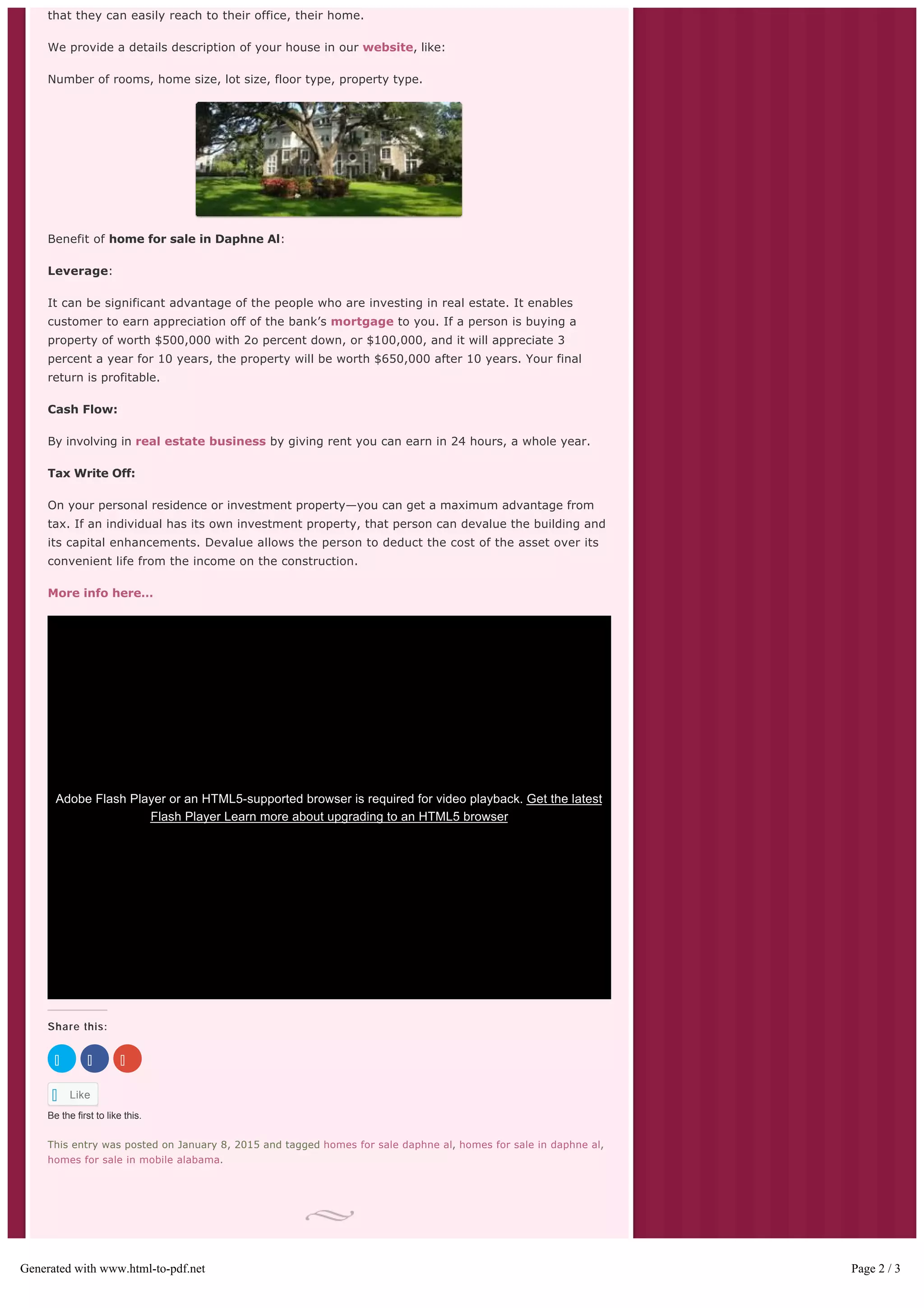 that they can easily reach to their office, their home.

We provide a details description of your house in our website, like:

Number of rooms, home size, lot size, floor type, property type.

Benefit of home for sale in Daphne Al:

Leverage:

It can be significant advantage of the people who are investing in real estate. It enables customer to earn appreciation off of the bank's mortgage to you. If a person is buying a property of worth $500,000 with 2o percent down, or $100,000, and it will appreciate 3 percent a year for 10 years, the property will be worth $650,000 after 10 years. Your final return is profitable.

Cash Flow:

By involving in real estate business by giving rent you can earn in 24 hours, a whole year.

Tax Write Off:

On your personal residence or investment property—you can get a maximum advantage from tax. If an individual has its own investment property, that person can devalue the building and its capital enhancements. Devalue allows the person to deduct the cost of the asset over its convenient life from the income on the construction.

More info here...

Adobe Flash Player or an HTML5-supported browser is required for video playback. Get the latest Flash Player Learn more about upgrading to an HTML5 browser

Share this:

Like

Be the first to like this.

This entry was posted on January 8, 2015 and tagged homes for sale daphne al, homes for sale in daphne al, homes for sale in mobile alabama.

Generated with www.html-to-pdf.net

Page 2 / 3